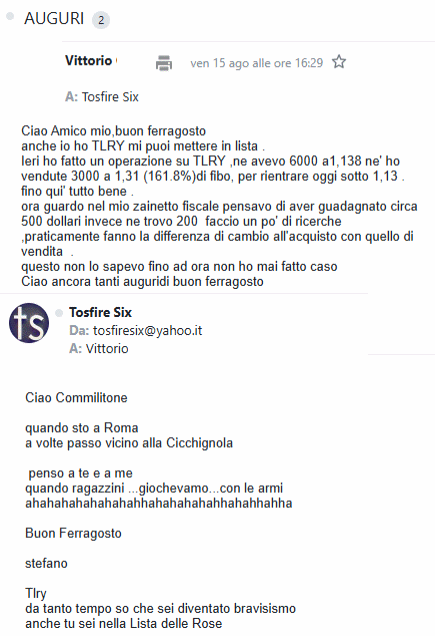 AUGURI 2

Vittorio

ven 15 ago alle ore 16:29

A: Tosfire Six

Ciao Amico mio,buon ferragosto
anche io ho TLRY mi puoi mettere in lista .
Ieri ho fatto un operazione su TLRY ,ne avevo 6000 a1,138 ne' ho vendute 3000 a 1,31 (161.8%)di fibo, per rientrare oggi sotto 1,13 .
fino qui' tutto bene .
ora guardo nel mio zainetto fiscale pensavo di aver guadagnato circa 500 dollari invece ne trovo 200 faccio un po' di ricerche ,praticamente fanno la differenza di cambio all'acquisto con quello di vendita .
questo non lo sapevo fino ad ora non ho mai fatto caso
Ciao ancora tanti auguridi buon ferragosto

ts

Tosfire Six
Da: tosfiresix@yahoo.it
A: Vittorio

Ciao Commilitone

quando sto a Roma
a volte passo vicino alla Cicchignola

penso a te e a me
quando ragazzini ...giochevamo...con le armi
ahahahahahahahahhahahahahahhahahhahha

Buon Ferragosto

stefano

Tlry
da tanto tempo so che sei diventato bravisismo
anche tu sei nella Lista delle Rose